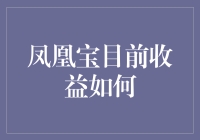 凤凰宝目前收益如何